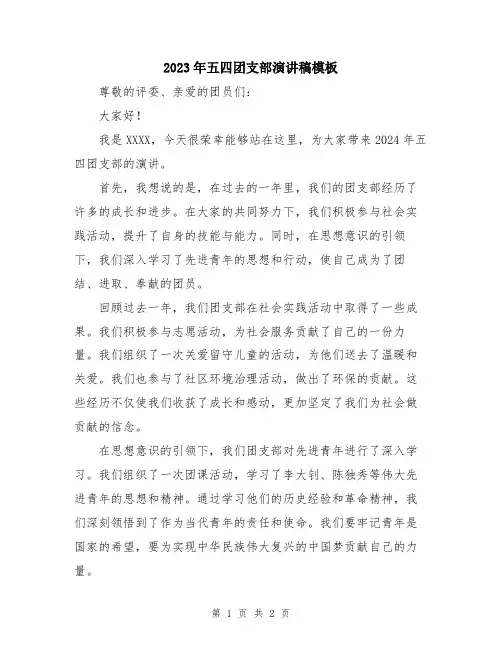 2023年五四团支部演讲稿模板

尊敬的评委、亲爱的团员们：

大家好！

我是XXXX，今天很荣幸能够站在这里，为大家带来2024年五四团支部的演讲。

首先，我想说的是，在过去的一年里，我们的团支部经历了许多的成长和进步。在大家的共同努力下，我们积极参与社会实践活动，提升了自身的技能与能力。同时，在思想意识的引领下，我们深入学习了先进青年的思想和行动，使自己成为了团结、进取、奉献的团员。

回顾过去一年，我们团支部在社会实践活动中取得了一些成果。我们积极参与志愿活动，为社会服务贡献了自己的一份力量。我们组织了一次关爱留守儿童的活动，为他们送去了温暖和关爱。我们也参与了社区环境治理活动，做出了环保的贡献。这些经历不仅使我们收获了成长和感动，更加坚定了我们为社会做贡献的信念。

在思想意识的引领下，我们团支部对先进青年进行了深入学习。我们组织了一次团课活动，学习了李大钊、陈独秀等伟大先进青年的思想和精神。通过学习他们的历史经验和革命精神，我们深刻领悟到了作为当代青年的责任和使命。我们要牢记青年是国家的希望，要为实现中华民族伟大复兴的中国梦贡献自己的力量。

第 1 页 共 2 页